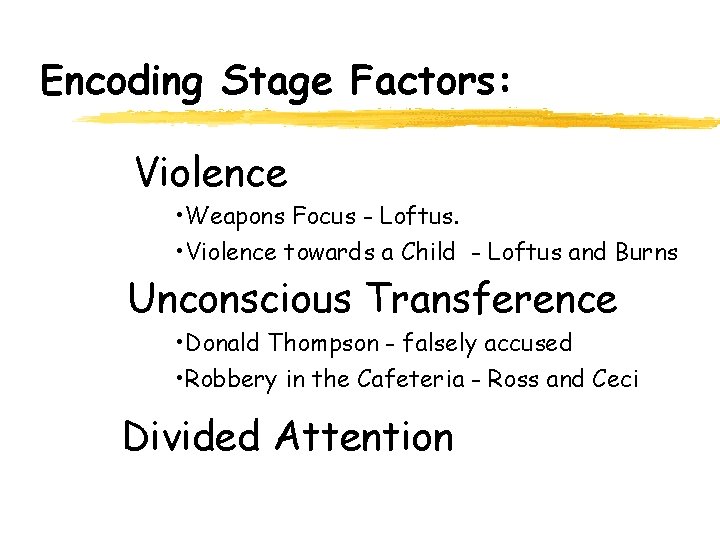 Encoding Stage Factors:

Violence

• Weapons Focus - Loftus.
• Violence towards a Child - Loftus and Burns

Unconscious Transference

• Donald Thompson - falsely accused
• Robbery in the Cafeteria - Ross and Ceci

Divided Attention